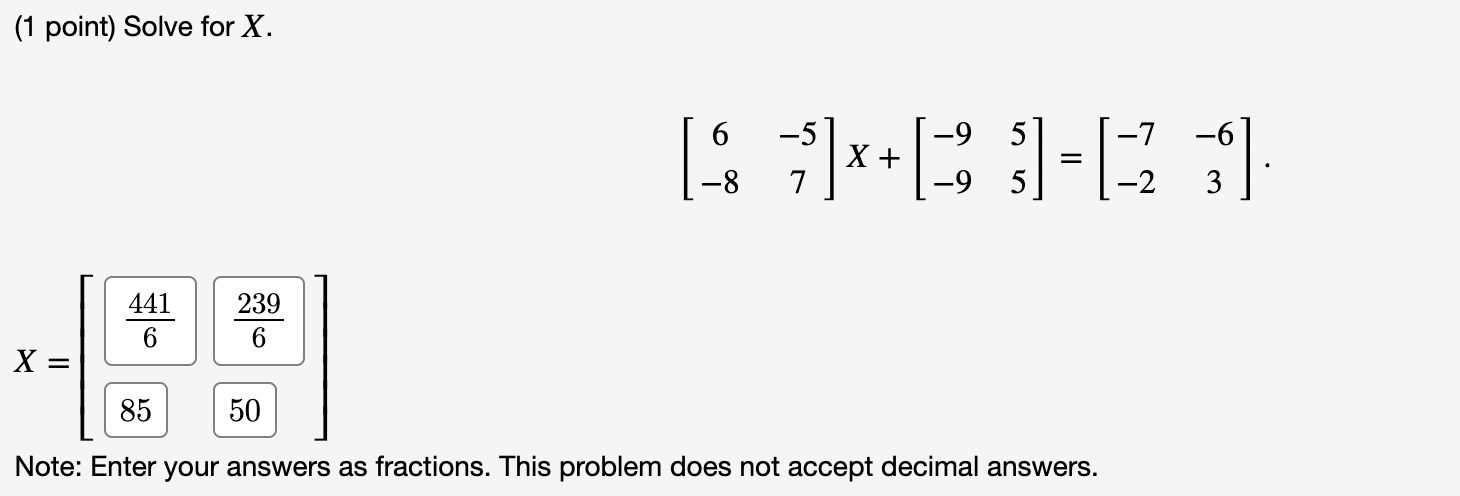 (1 point) Solve for $X$.

$\begin{bmatrix} 6 & -5 \\ -8 & 7 \end{bmatrix} X + \begin{bmatrix} -9 & 5 \\ -9 & 5 \end{bmatrix} = \begin{bmatrix} -7 & -6 \\ -2 & 3 \end{bmatrix}.$

$X = \begin{bmatrix} \frac{441}{6} & \frac{239}{6} \\ 85 & 50 \end{bmatrix}$

Note: Enter your answers as fractions. This problem does not accept decimal answers.